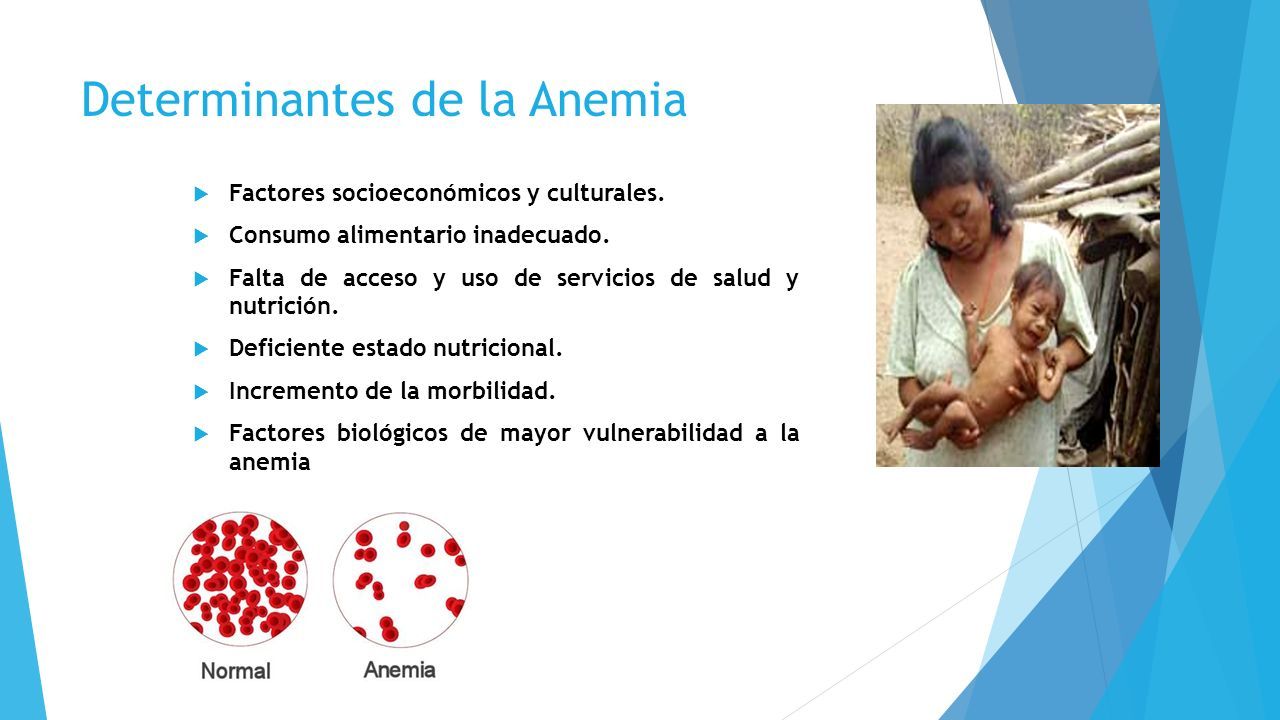 Determinantes de la Anemia

Factores socioeconómicos y culturales.

Consumo alimentario inadecuado.

Falta de acceso y uso de servicios de salud y nutrición.

Deficiente estado nutricional.

Incremento de la morbilidad.

Factores biológicos de mayor vulnerabilidad a la anemia

Normal

Anemia